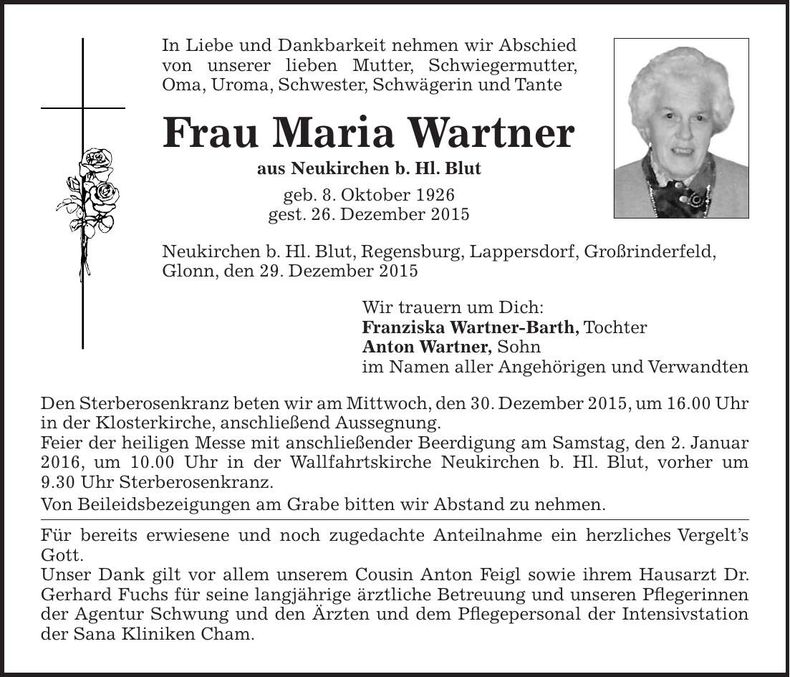 In Liebe und Dankbarkeit nehmen wir Abschied von unserer lieben Mutter, Schwiegermutter, Oma, Uroma, Schwester, Schwägerin und Tante

Frau Maria Wartner

aus Neukirchen b. Hl. Blut

geb. 8. Oktober 1926
gest. 26. Dezember 2015

Neukirchen b. Hl. Blut, Regensburg, Lappersdorf, Großrinderfeld, Glonn, den 29. Dezember 2015

Wir trauern um Dich:
Franziska Wartner-Barth, Tochter
Anton Wartner, Sohn
im Namen aller Angehörigen und Verwandten

Den Sterberosenkranz beten wir am Mittwoch, den 30. Dezember 2015, um 16.00 Uhr in der Klosterkirche, anschließend Aussegnung.
Feier der heiligen Messe mit anschließender Beerdigung am Samstag, den 2. Januar 2016, um 10.00 Uhr in der Wallfahrtskirche Neukirchen b. Hl. Blut, vorher um 9.30 Uhr Sterberosenkranz.
Von Beileidsbezeigungen am Grabe bitten wir Abstand zu nehmen.

Für bereits erwiesene und noch zugedachte Anteilnahme ein herzliches Vergelt's Gott.
Unser Dank gilt vor allem unserem Cousin Anton Feigl sowie ihrem Hausarzt Dr. Gerhard Fuchs für seine langjährige ärztliche Betreuung und unseren Pflegerinnen der Agentur Schwung und den Ärzten und dem Pflegepersonal der Intensivstation der Sana Kliniken Cham.